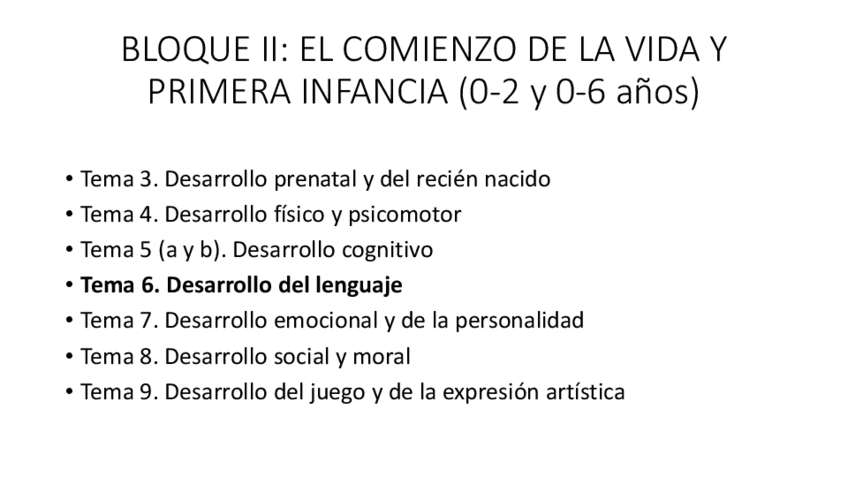 BLOQUE II: EL COMIENZO DE LA VIDA Y PRIMERA INFANCIA (0-2 y 0-6 años)

• Tema 3. Desarrollo prenatal y del recién nacido
• Tema 4. Desarrollo físico y psicomotor
• Tema 5 (a y b). Desarrollo cognitivo
• Tema 6. Desarrollo del lenguaje
• Tema 7. Desarrollo emocional y de la personalidad
• Tema 8. Desarrollo social y moral
• Tema 9. Desarrollo del juego y de la expresión artística